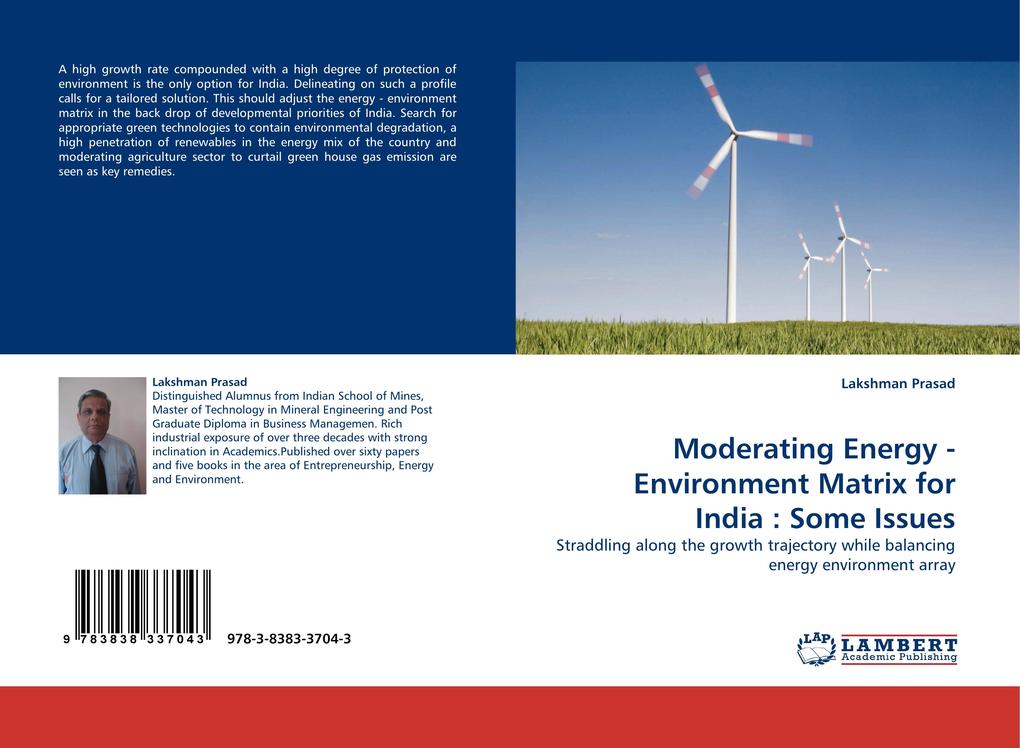 A high growth rate compounded with a high degree of protection of environment is the only option for India. Delineating on such a profile calls for a tailored solution. This should adjust the energy - environment matrix in the back drop of developmental priorities of India. Search for appropriate green technologies to contain environmental degradation, a high penetration of renewables in the energy mix of the country and moderating agriculture sector to curtail green house gas emission are seen as key remedies.

Lakshman Prasad
Distinguished Alumnus from Indian School of Mines, Master of Technology in Mineral Engineering and Post Graduate Diploma in Business Managemen. Rich industrial exposure of over three decades with strong inclination in Academics.Published over sixty papers and five books in the area of Entrepreneurship, Energy and Environment.

9 783838 337043 978-3-8383-3704-3

Lakshman Prasad

Moderating Energy - Environment Matrix for India : Some Issues

Straddling along the growth trajectory while balancing energy environment array

LAP LAMBERT Academic Publishing